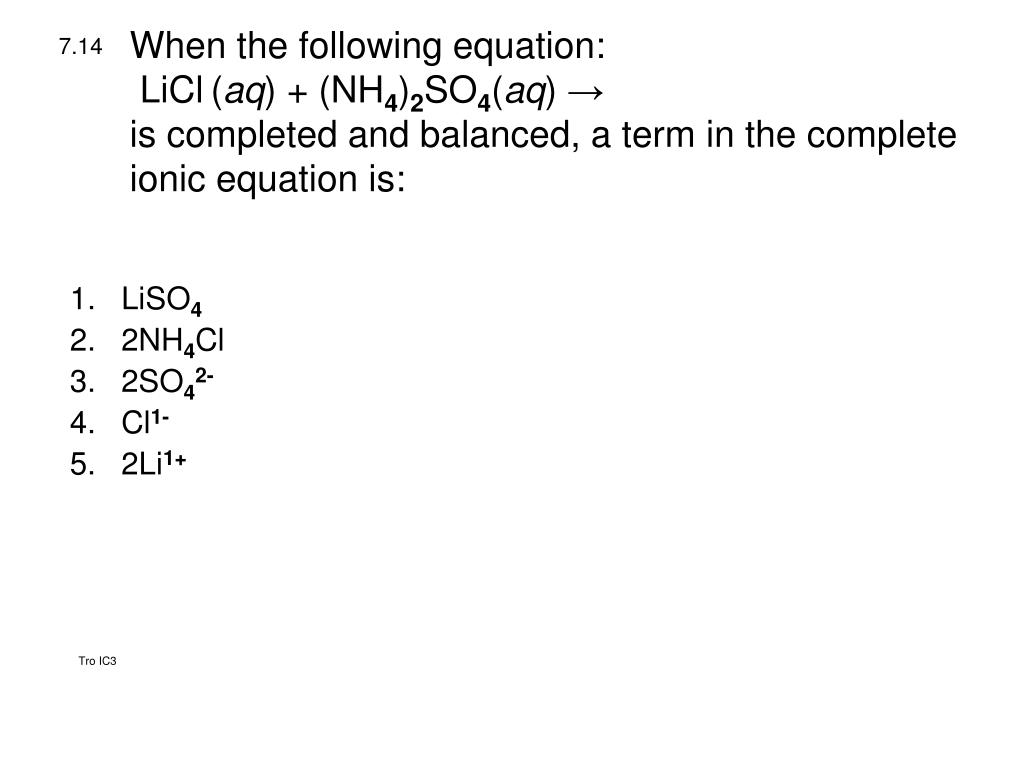 7.14 When the following equation:
$LiCl\,(aq) + (NH_4)_2SO_4(aq) \rightarrow$
is completed and balanced, a term in the complete ionic equation is:

1. $LiSO_4$
2. $2NH_4Cl$
3. $2SO_4^{2-}$
4. $Cl^{1-}$
5. $2Li^{1+}$

Tro IC3